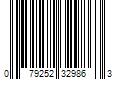 0 79252 32986 3